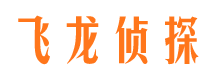 飞龙侦探